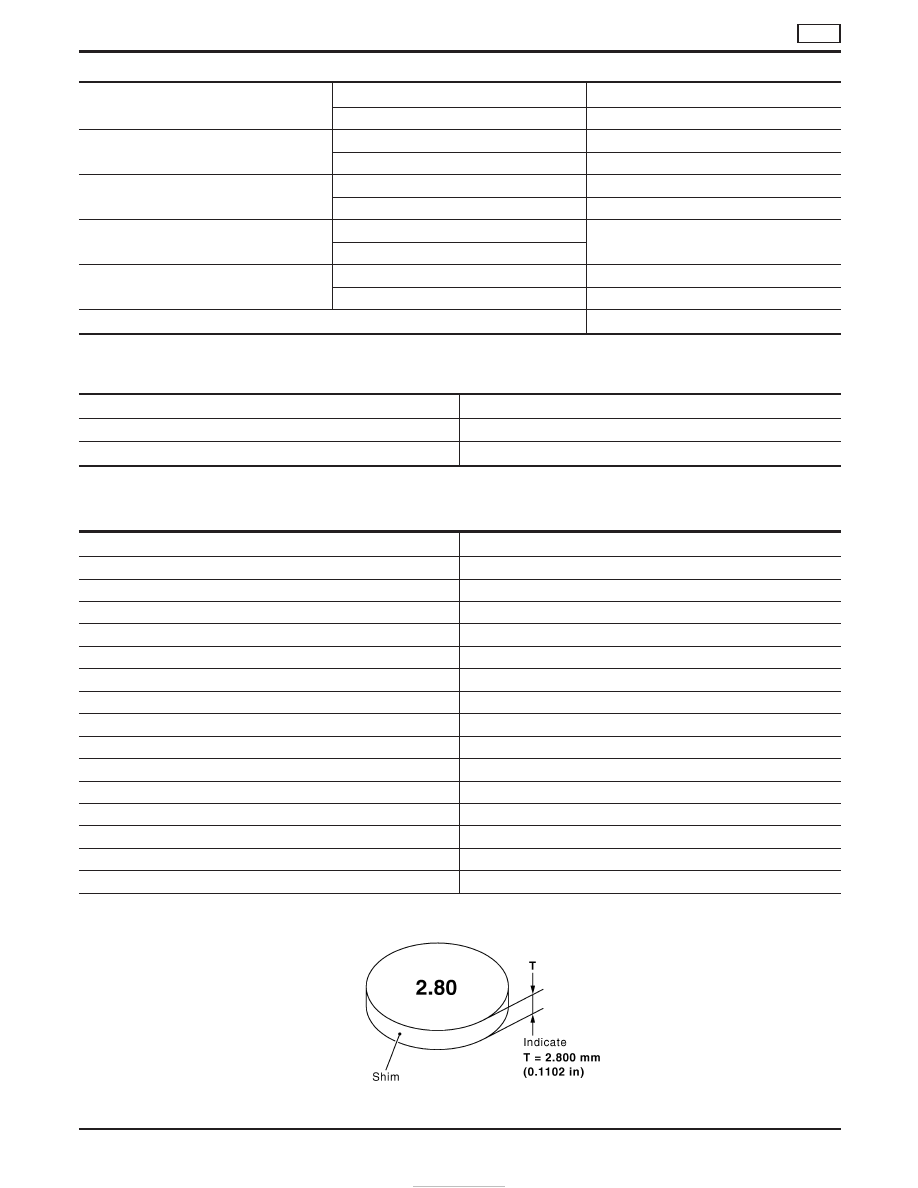 2.80

T

Indicate
T = 2.800 mm
(0.1102 in)

Shim